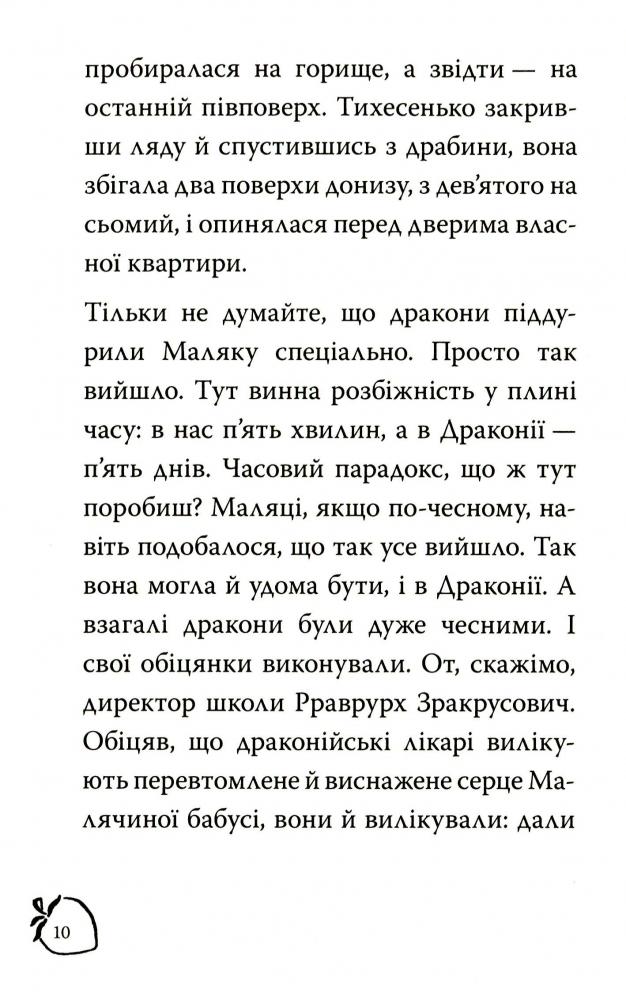 пробиралася на горище, а звідти — на останній півповерх. Тихесенько закривши ляду й спустившись з драбини, вона збігала два поверхи донизу, з дев'ятого на сьомий, і опинялася перед дверима власної квартири.

Тільки не думайте, що дракони піддурили Маляку спеціально. Просто так вийшло. Тут винна розбіжність у плині часу: в нас п'ять хвилин, а в Драконії — п'ять днів. Часовий парадокс, що ж тут поробиш? Маляці, якщо по-чесному, навіть подобалося, що так усе вийшло. Так вона могла й удома бути, і в Драконії. А взагалі дракони були дуже чесними. І свої обіцянки виконували. От, скажімо, директор школи Рраврурх Зракрусович. Обіцяв, що драконійські лікарі вилікують перевтомлене й виснажене серце Малячиної бабусі, вони й вилікували: дали

10